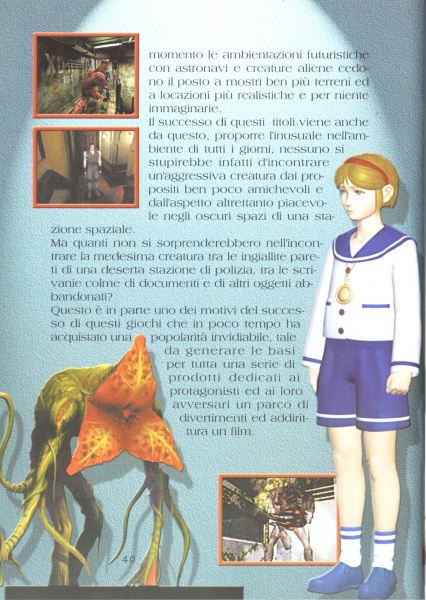 momento le ambientazioni futuristiche con astronavi e creature aliene cedono il posto a mostri ben più terreni ed a locazioni più realistiche e per niente immaginarie.
Il successo di questi titoli viene anche da questo, proporre l'inusuale nell'ambiente di tutti i giorni, nessuno si stupirebbe infatti d'incontrare un'aggressiva creatura dai propositi ben poco amichevoli e dall'aspetto altrettanto piacevole negli oscuri spazi di una stazione spaziale.
Ma quanti non si sorprenderebbero nell'incontrare la medesima creatura tra le ingiallite pareti di una deserta stazione di polizia, tra le scrivanie colme di documenti e di altri oggetti abbandonati?
Questo è in parte uno dei motivi del successo di questi giochi che in poco tempo ha acquistato una popolarità invidiabile, tale da generare le basi per tutta una serie di prodotti dedicati ai protagonisti ed ai loro avversari un parco di divertimenti ed addirittura un film.

40